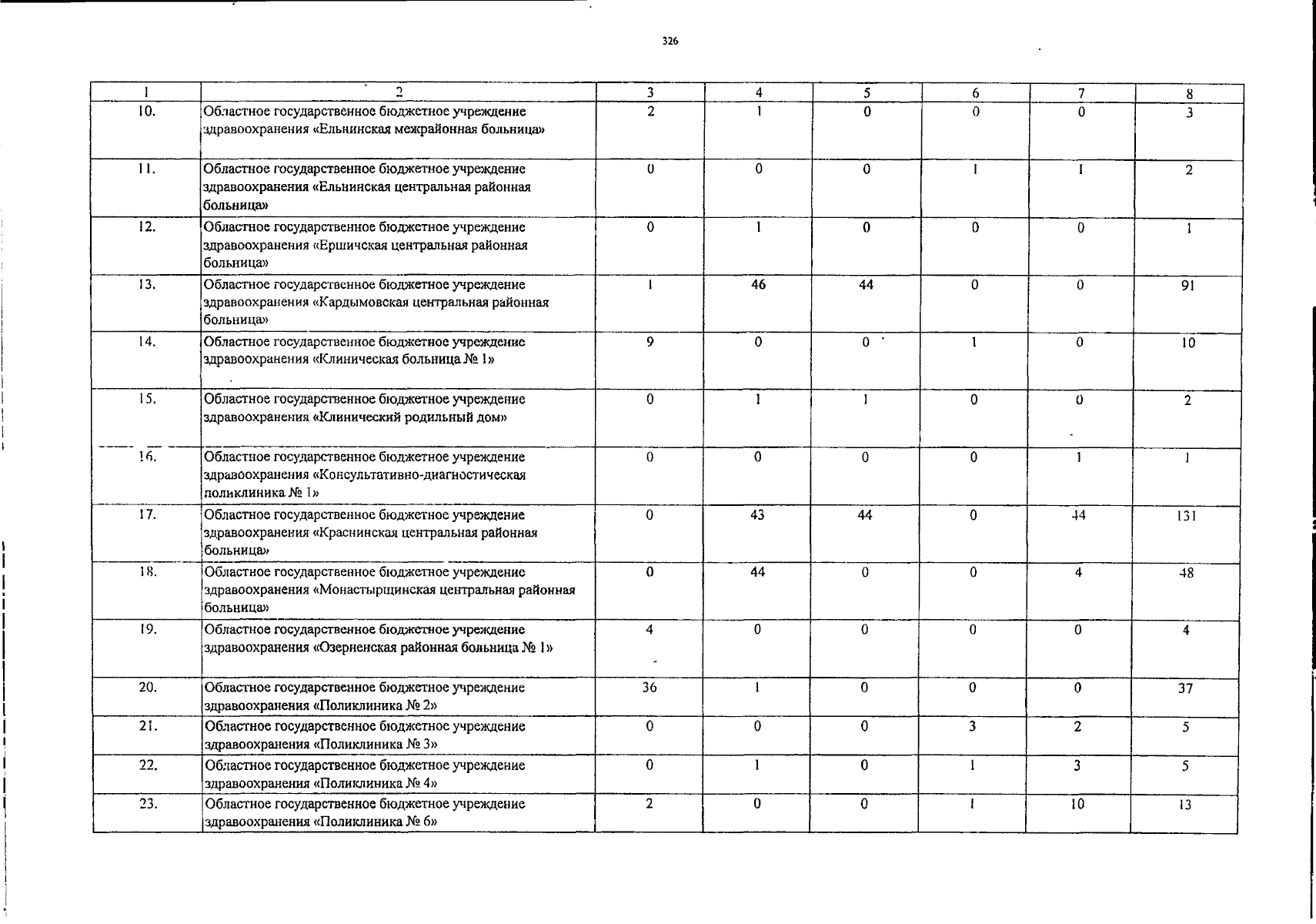 326

| 1 | 2 | 3 | 4 | 5 | 6 | 7 | 8 |
|---|---|---|---|---|---|---|---|
| 10. | Областное государственное бюджетное учреждение здравоохранения «Ельнинская межрайонная больница» | 2 | 1 | 0 | 0 | 0 | 3 |
| 11. | Областное государственное бюджетное учреждение здравоохранения «Ельнинская центральная районная больница» | 0 | 0 | 0 | 1 | 1 | 2 |
| 12. | Областное государственное бюджетное учреждение здравоохранения «Ершичская центральная районная больница» | 0 | 1 | 0 | 0 | 0 | 1 |
| 13. | Областное государственное бюджетное учреждение здравоохранения «Кардымовская центральная районная больница» | 1 | 46 | 44 | 0 | 0 | 91 |
| 14. | Областное государственное бюджетное учреждение здравоохранения «Клиническая больница № 1» | 9 | 0 | 0 | 1 | 0 | 10 |
| 15. | Областное государственное бюджетное учреждение здравоохранения «Клинический родильный дом» | 0 | 1 | 1 | 0 | 0 | 2 |
| 16. | Областное государственное бюджетное учреждение здравоохранения «Консультативно-диагностическая поликлиника № 1» | 0 | 0 | 0 | 0 | 1 | 1 |
| 17. | Областное государственное бюджетное учреждение здравоохранения «Краснинская центральная районная больница» | 0 | 43 | 44 | 0 | 44 | 131 |
| 18. | Областное государственное бюджетное учреждение здравоохранения «Монастырщинская центральная районная больница» | 0 | 44 | 0 | 0 | 4 | 48 |
| 19. | Областное государственное бюджетное учреждение здравоохранения «Озерненская районная больница № 1» | 4 | 0 | 0 | 0 | 0 | 4 |
| 20. | Областное государственное бюджетное учреждение здравоохранения «Поликлиника № 2» | 36 | 1 | 0 | 0 | 0 | 37 |
| 21. | Областное государственное бюджетное учреждение здравоохранения «Поликлиника № 3» | 0 | 0 | 0 | 3 | 2 | 5 |
| 22. | Областное государственное бюджетное учреждение здравоохранения «Поликлиника № 4» | 0 | 1 | 0 | 1 | 3 | 5 |
| 23. | Областное государственное бюджетное учреждение здравоохранения «Поликлиника № 6» | 2 | 0 | 0 | 1 | 10 | 13 |